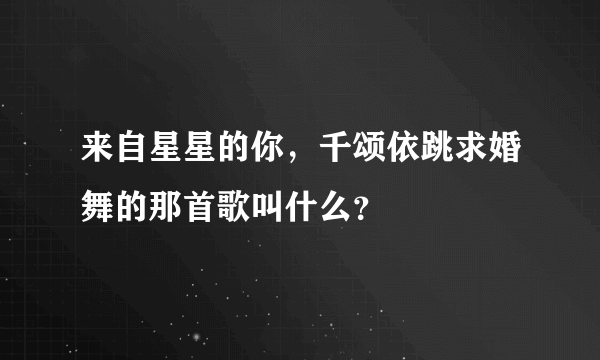 来自星星的你，千颂依跳求婚舞的那首歌叫什么？